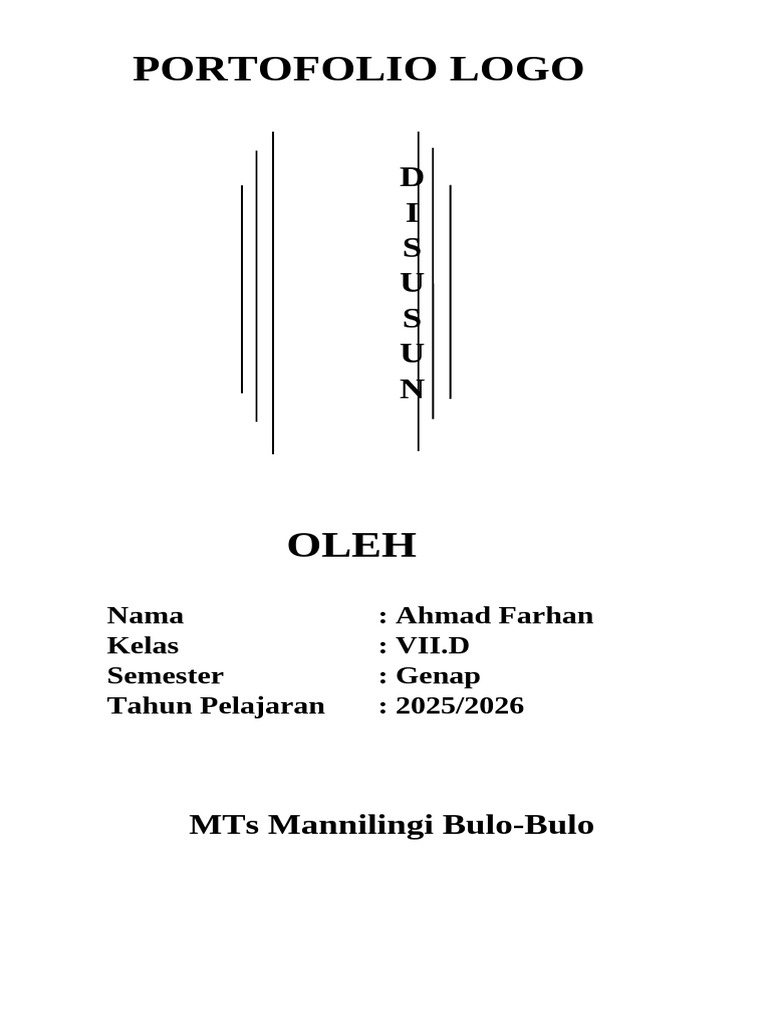 PORTOFOLIO LOGO

D
I
S
U
S
U
N

OLEH

Nama : Ahmad Farhan
Kelas : VII.D
Semester : Genap
Tahun Pelajaran : 2025/2026

MTs Mannilingi Bulo-Bulo